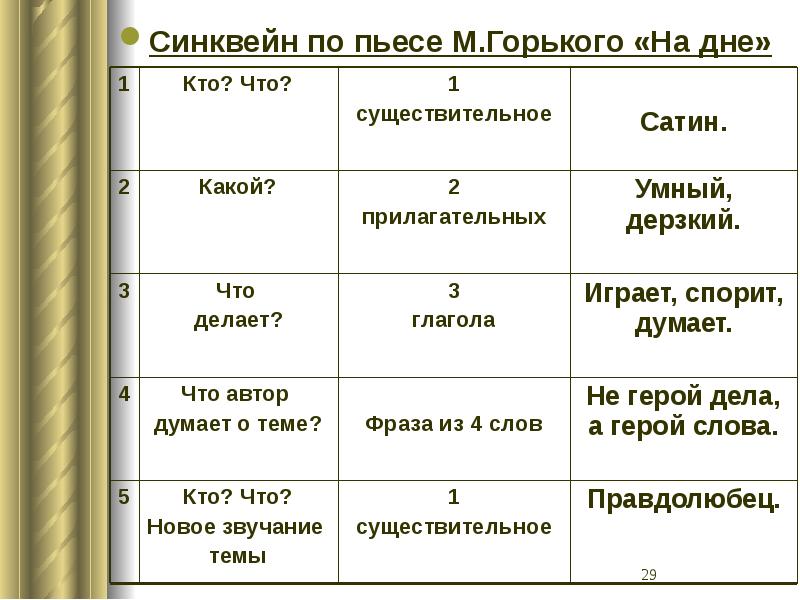 Синквейн по пьесе М.Горького «На дне»

| 1 | Кто? Что? | 1 существительное | Сатин. |
|---|---|---|---|
| 2 | Какой? | 2 прилагательных | Умный, дерзкий. |
| 3 | Что делает? | 3 глагола | Играет, спорит, думает. |
| 4 | Что автор думает о теме? | Фраза из 4 слов | Не герой дела, а герой слова. |
| 5 | Кто? Что? Новое звучание темы | 1 существительное | Правдолюбец. |

29